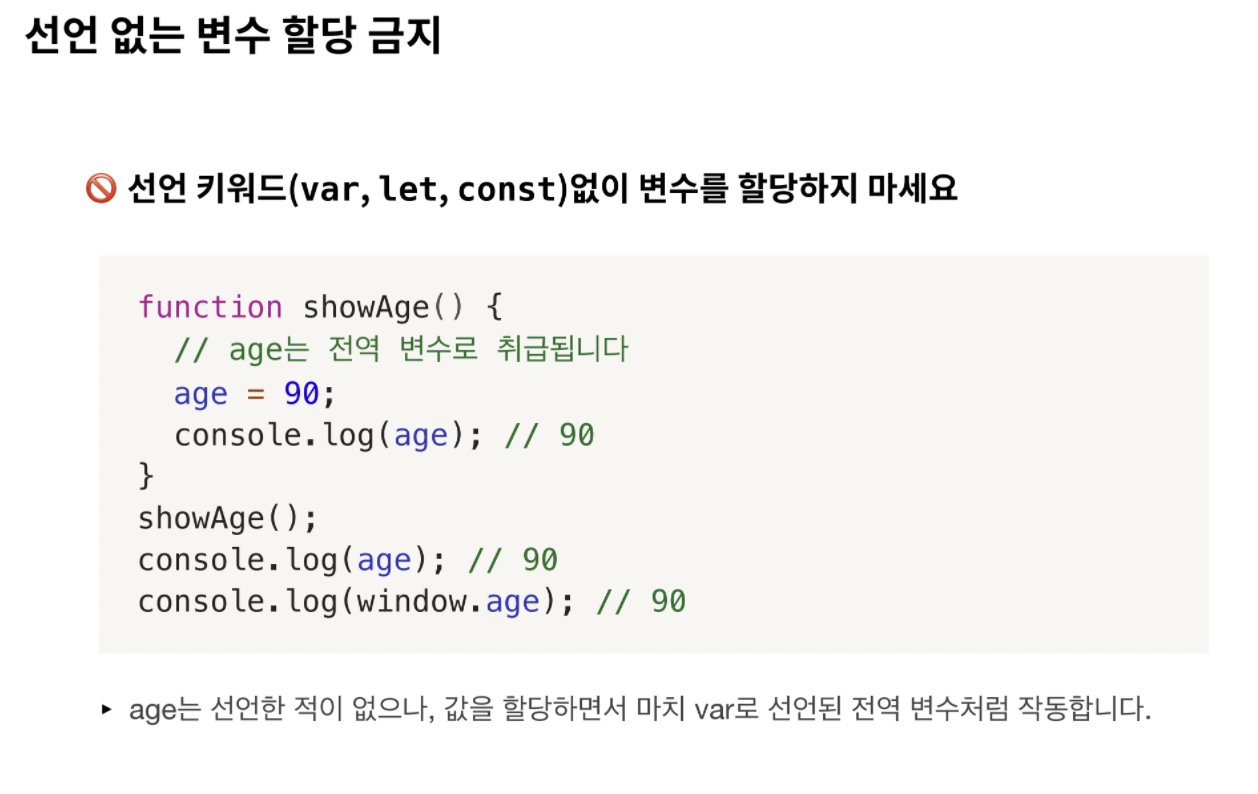 선언 없는 변수 할당 금지

🚫 선언 키워드(var, let, const)없이 변수를 할당하지 마세요

function showAge() {
  // age는 전역 변수로 취급됩니다
  age = 90;
  console.log(age); // 90
}
showAge();
console.log(age); // 90
console.log(window.age); // 90

▸ age는 선언한 적이 없으나, 값을 할당하면서 마치 var로 선언된 전역 변수처럼 작동합니다.